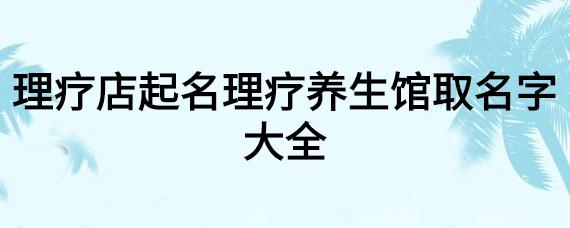 理疗店起名理疗养生馆取名字大全